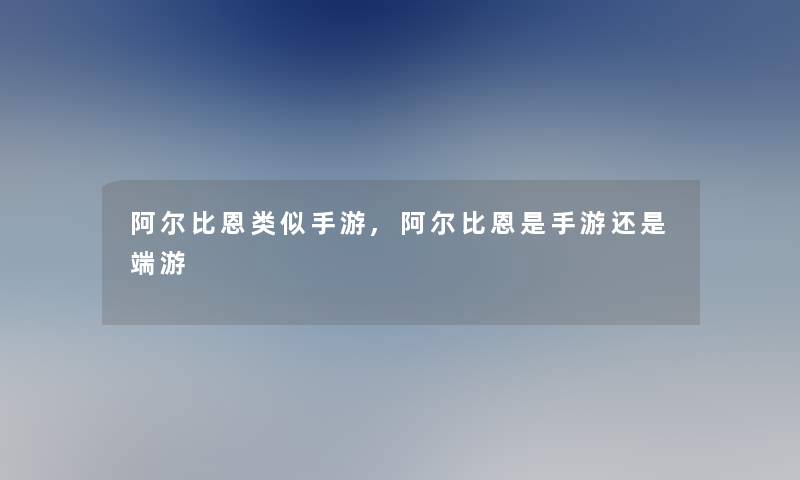 阿尔比恩类似手游，阿尔比恩是手游还是端游